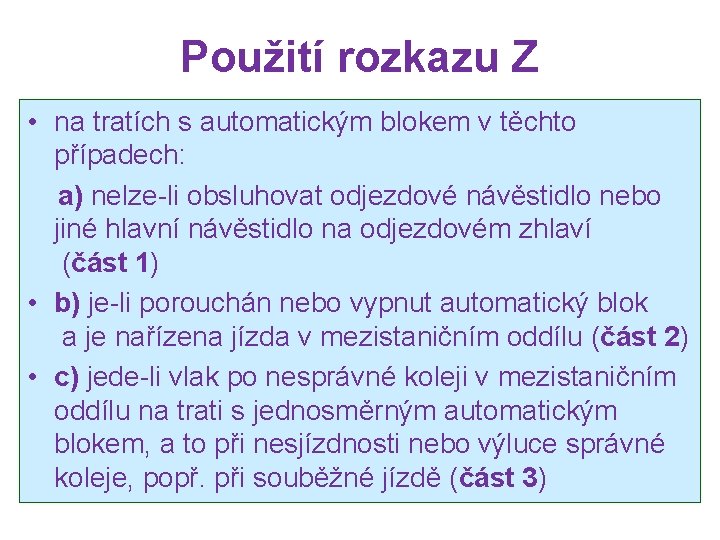 Použití rozkazu Z

• na tratích s automatickým blokem v těchto případech:

a) nelze-li obsluhovat odjezdové návěstidlo nebo jiné hlavní návěstidlo na odjezdovém zhlaví (část 1)

• b) je-li porouchán nebo vypnut automatický blok a je nařízena jízda v mezistaničním oddílu (část 2)

• c) jede-li vlak po nesprávné koleji v mezistaničním oddílu na trati s jednosměrným automatickým blokem, a to při nesjízdnosti nebo výluce správné koleje, popř. při souběžné jízdě (část 3)